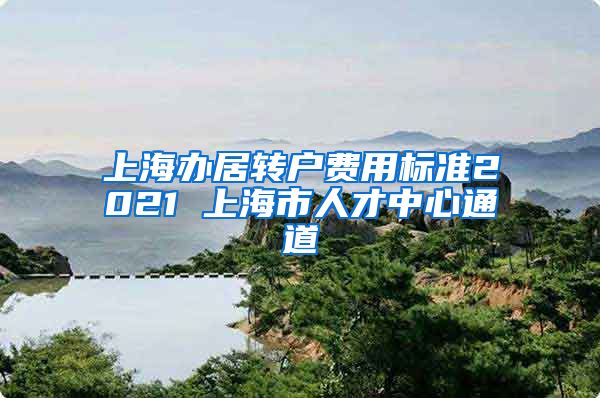 上海办居转户费用标准2021 上海市人才中心通道